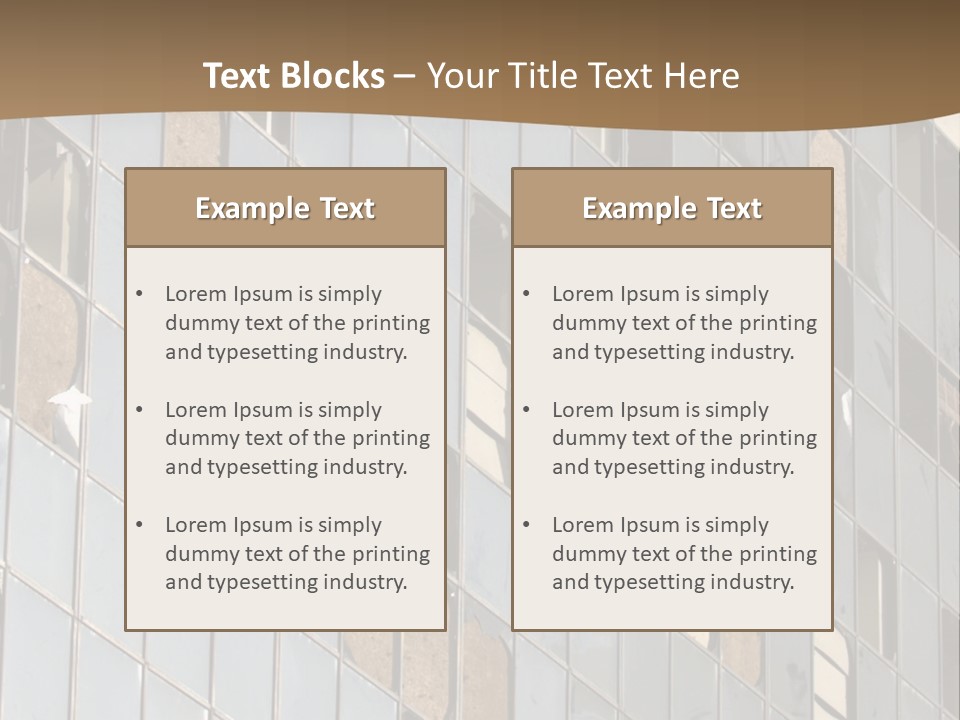 Text Blocks – Your Title Text Here

Example Text

• Lorem Ipsum is simply dummy text of the printing and typesetting industry.

• Lorem Ipsum is simply dummy text of the printing and typesetting industry.

• Lorem Ipsum is simply dummy text of the printing and typesetting industry.

Example Text

• Lorem Ipsum is simply dummy text of the printing and typesetting industry.

• Lorem Ipsum is simply dummy text of the printing and typesetting industry.

• Lorem Ipsum is simply dummy text of the printing and typesetting industry.